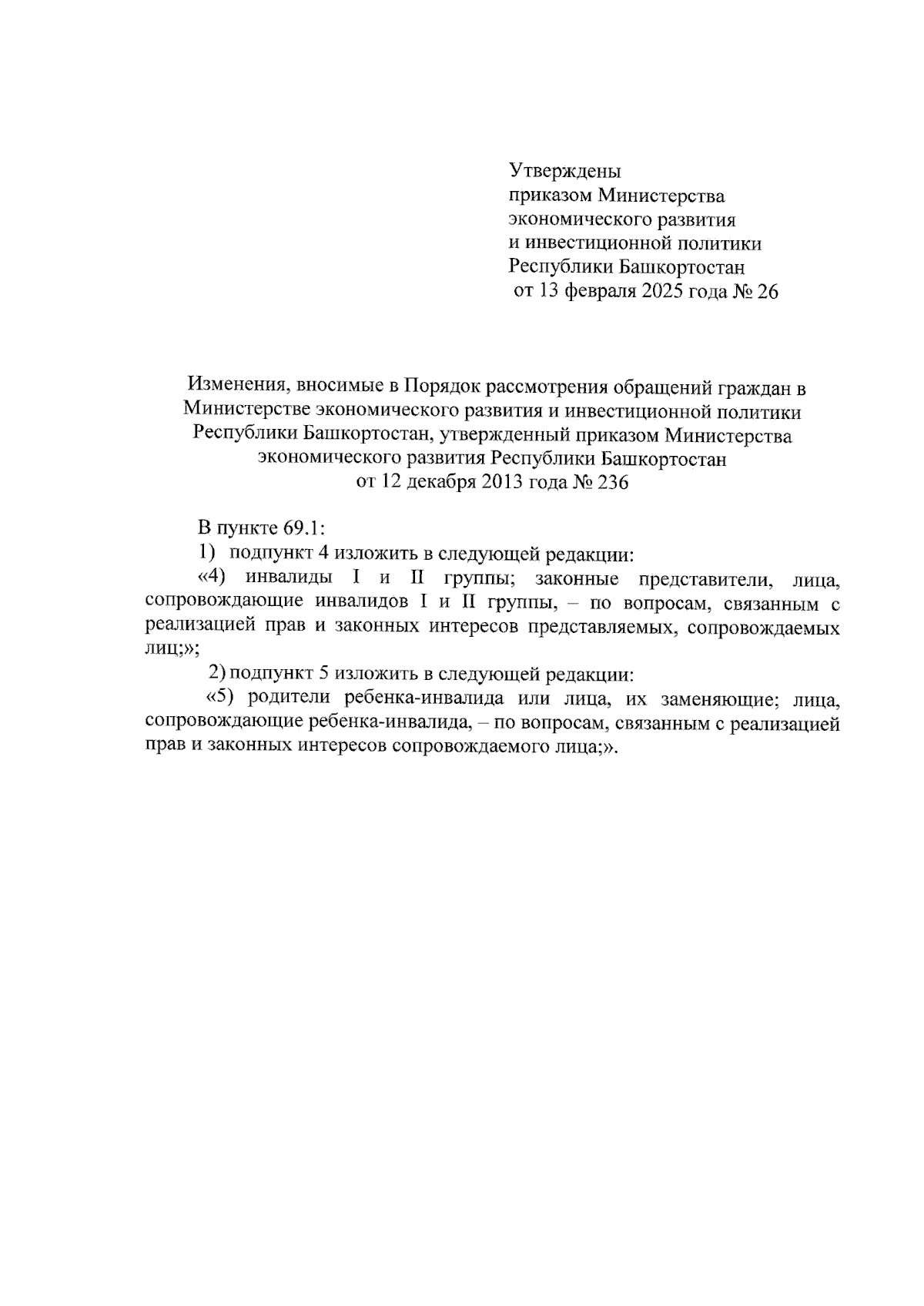 Утверждены
приказом Министерства
экономического развития
и инвестиционной политики
Республики Башкортостан
от 13 февраля 2025 года № 26

Изменения, вносимые в Порядок рассмотрения обращений граждан в Министерстве экономического развития и инвестиционной политики Республики Башкортостан, утвержденный приказом Министерства экономического развития Республики Башкортостан
от 12 декабря 2013 года № 236

В пункте 69.1:

1) подпункт 4 изложить в следующей редакции:

«4) инвалиды I и II группы; законные представители, лица, сопровождающие инвалидов I и II группы, – по вопросам, связанным с реализацией прав и законных интересов представляемых, сопровождаемых лиц;»;

2) подпункт 5 изложить в следующей редакции:

«5) родители ребенка-инвалида или лица, их заменяющие; лица, сопровождающие ребенка-инвалида, – по вопросам, связанным с реализацией прав и законных интересов сопровождаемого лица;».